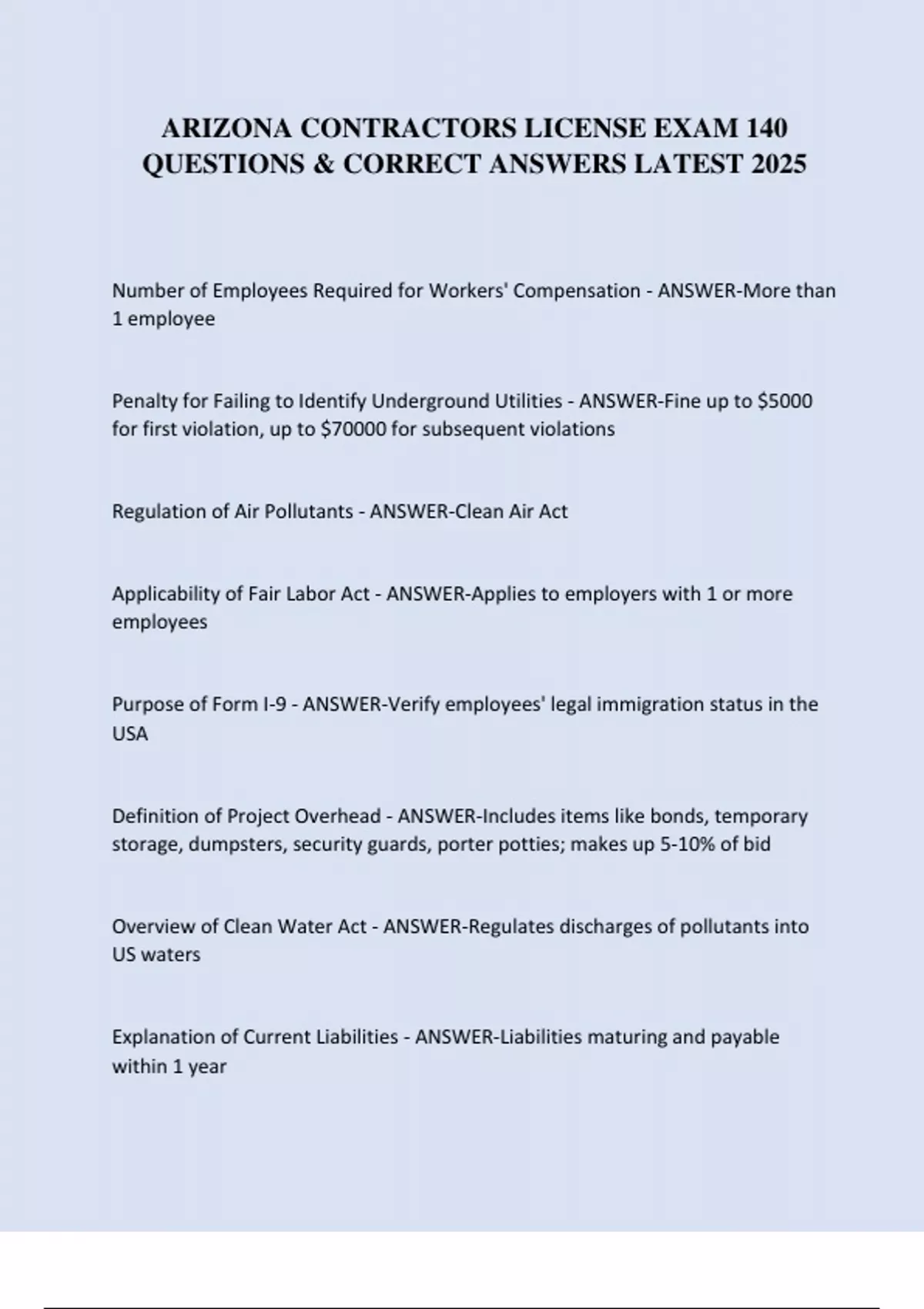 ARIZONA CONTRACTORS LICENSE EXAM 140 QUESTIONS & CORRECT ANSWERS LATEST 2025

Number of Employees Required for Workers' Compensation - ANSWER-More than 1 employee

Penalty for Failing to Identify Underground Utilities - ANSWER-Fine up to \$5000 for first violation, up to \$70000 for subsequent violations

Regulation of Air Pollutants - ANSWER-Clean Air Act

Applicability of Fair Labor Act - ANSWER-Applies to employers with 1 or more employees

Purpose of Form I-9 - ANSWER-Verify employees' legal immigration status in the USA

Definition of Project Overhead - ANSWER-Includes items like bonds, temporary storage, dumpsters, security guards, porter potties; makes up 5-10% of bid

Overview of Clean Water Act - ANSWER-Regulates discharges of pollutants into US waters

Explanation of Current Liabilities - ANSWER-Liabilities maturing and payable within 1 year